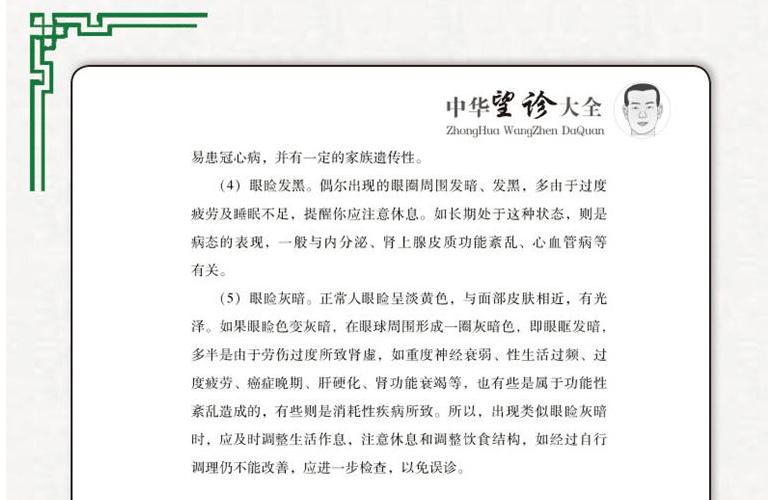 中华望诊大全
ZhongHua WangZhen DaQuan

易患冠心病，并有一定的家族遗传性。

（4）眼睑发黑。偶尔出现的眼圈周围发暗、发黑，多由于过度疲劳及睡眠不足，提醒你应注意休息。如长期处于这种状态，则是病态的表现，一般与内分泌、肾上腺皮质功能紊乱、心血管病等有关。

（5）眼睑灰暗。正常人眼睑呈淡黄色，与面部皮肤相近，有光泽。如果眼睑色变灰暗，在眼球周围形成一圈灰暗色，即眼眶发暗，多半是由于劳伤过度所致肾虚，如重度神经衰弱、性生活过频、过度疲劳、癌症晚期、肝硬化、肾功能衰竭等，也有些是属于功能性紊乱造成的，有些则是消耗性疾病所致。所以，出现类似眼睑灰暗时，应及时调整生活作息，注意休息和调整饮食结构，如经过自行调理仍不能改善，应进一步检查，以免误诊。